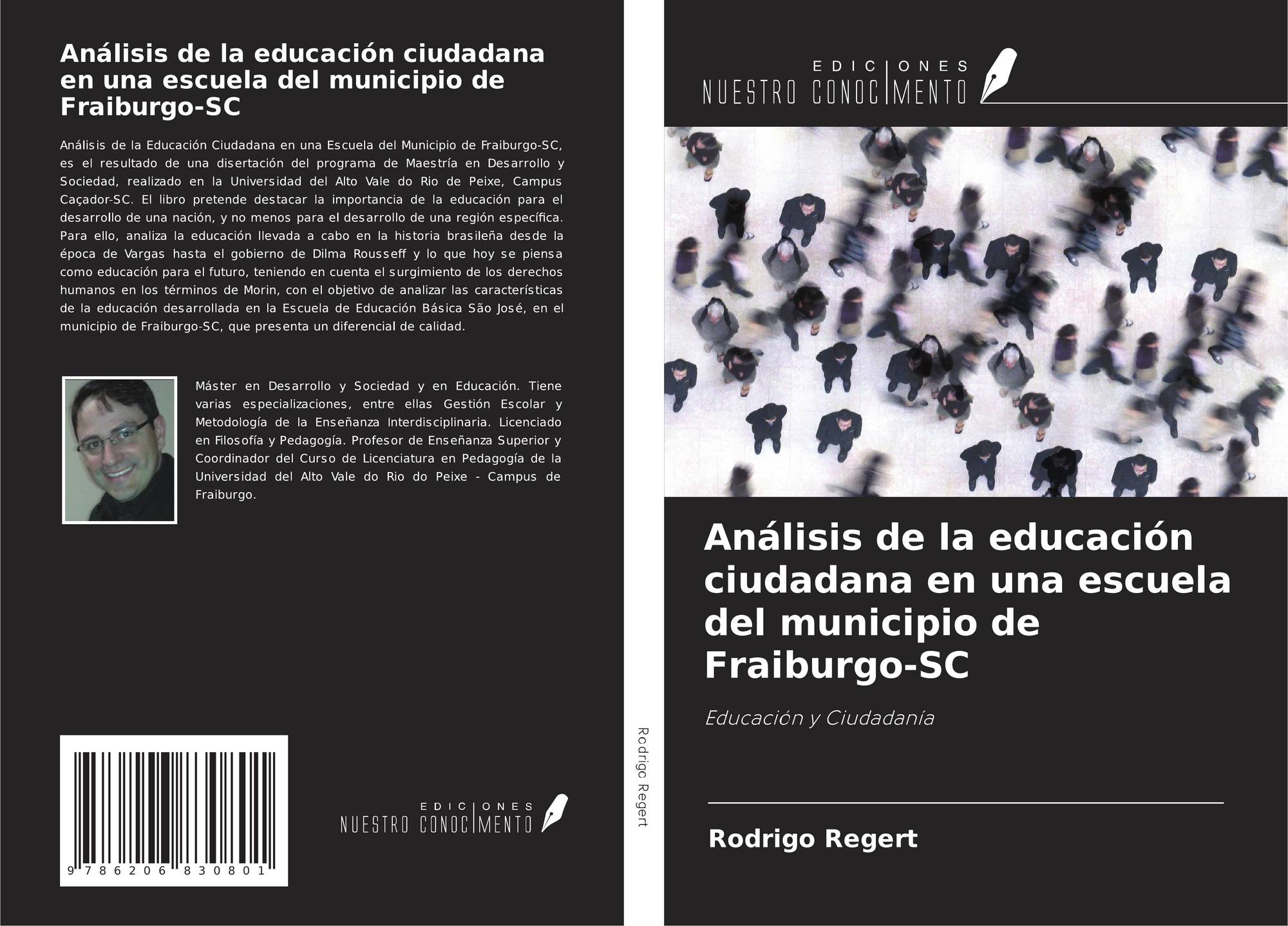 Análisis de la educación ciudadana en una escuela del municipio de Fraiburgo-SC

Análisis de la Educación Ciudadana en una Escuela del Municipio de Fraiburgo-SC, es el resultado de una disertación del programa de Maestría en Desarrollo y Sociedad, realizado en la Universidad del Alto Vale do Rio de Peixe, Campus Caçador-SC. El libro pretende destacar la importancia de la educación para el desarrollo de una nación, y no menos para el desarrollo de una región específica. Para ello, analiza la educación llevada a cabo en la historia brasileña desde la época de Vargas hasta el gobierno de Dilma Rousseff y lo que hoy se piensa como educación para el futuro, teniendo en cuenta el surgimiento de los derechos humanos en los términos de Morin, con el objetivo de analizar las características de la educación desarrollada en la Escuela de Educación Básica São José, en el municipio de Fraiburgo-SC, que presenta un diferencial de calidad.

Máster en Desarrollo y Sociedad y en Educación. Tiene varias especializaciones, entre ellas Gestión Escolar y Metodología de la Enseñanza Interdisciplinaria. Licenciado en Filosofía y Pedagogía. Profesor de Enseñanza Superior y Coordinador del Curso de Licenciatura en Pedagogía de la Universidad del Alto Vale do Rio do Peixe - Campus de Fraiburgo.

9 786206 830801

EDICIONES
NUESTRO CONOCIMIENTO

Rodrigo Regert

EDICIONES
NUESTRO CONOCIMIENTO

Análisis de la educación ciudadana en una escuela del municipio de Fraiburgo-SC

Educación y Ciudadanía

Rodrigo Regert